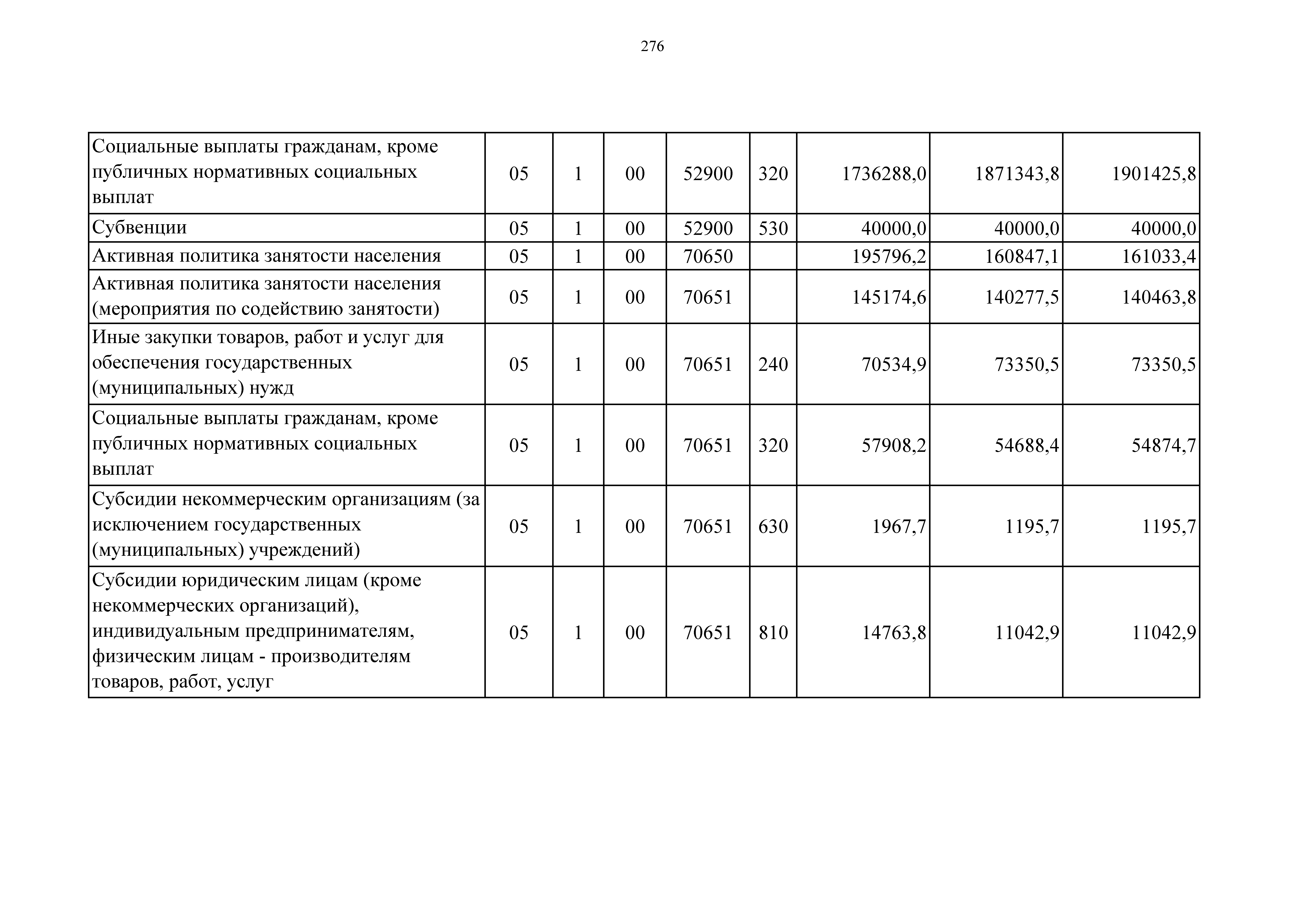 276

| | | | | | | | | |
|---|---|---|---|---|---|---|---|---|
| Социальные выплаты гражданам, кроме публичных нормативных социальных выплат | 05 | 1 | 00 | 52900 | 320 | 1736288,0 | 1871343,8 | 1901425,8 |
| Субвенции | 05 | 1 | 00 | 52900 | 530 | 40000,0 | 40000,0 | 40000,0 |
| Активная политика занятости населения | 05 | 1 | 00 | 70650 | | 195796,2 | 160847,1 | 161033,4 |
| Активная политика занятости населения (мероприятия по содействию занятости) | 05 | 1 | 00 | 70651 | | 145174,6 | 140277,5 | 140463,8 |
| Иные закупки товаров, работ и услуг для обеспечения государственных (муниципальных) нужд | 05 | 1 | 00 | 70651 | 240 | 70534,9 | 73350,5 | 73350,5 |
| Социальные выплаты гражданам, кроме публичных нормативных социальных выплат | 05 | 1 | 00 | 70651 | 320 | 57908,2 | 54688,4 | 54874,7 |
| Субсидии некоммерческим организациям (за исключением государственных (муниципальных) учреждений) | 05 | 1 | 00 | 70651 | 630 | 1967,7 | 1195,7 | 1195,7 |
| Субсидии юридическим лицам (кроме некоммерческих организаций), индивидуальным предпринимателям, физическим лицам - производителям товаров, работ, услуг | 05 | 1 | 00 | 70651 | 810 | 14763,8 | 11042,9 | 11042,9 |